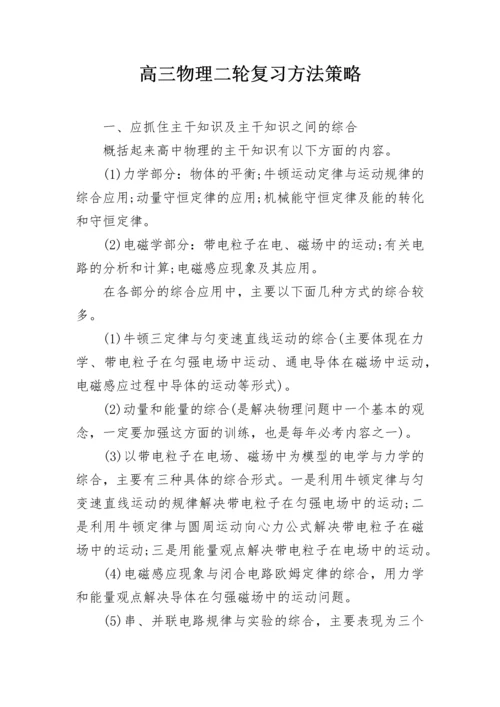 高三物理二轮复习方法策略

一、应抓住主干知识及主干知识之间的综合

概括起来高中物理的主干知识有以下方面的内容。

(1)力学部分：物体的平衡；牛顿运动定律与运动规律的综合应用；动量守恒定律的应用；机械能守恒定律及能的转化和守恒定律。

(2)电磁学部分：带电粒子在电、磁场中的运动；有关电路的分析和计算；电磁感应现象及其应用。

在各部分的综合应用中，主要以下面几种方式的综合较多。

(1)牛顿三定律与匀变速直线运动的综合(主要体现在力学、带电粒子在匀强电场中运动、通电导体在磁场中运动，电磁感应过程中导体的运动等形式)。

(2)动量和能量的综合(是解决物理问题中一个基本的观念，一定要加强这方面的训练，也是每年必考内容之一)。

(3)以带电粒子在电场、磁场中为模型的电学与力学的综合，主要有三种具体的综合形式。一是利用牛顿定律与匀变速直线运动的规律解决带电粒子在匀强电场中的运动；二是利用牛顿定律与圆周运动向心力公式解决带电粒子在磁场中的运动；三是用能量观点解决带电粒子在电场中的运动。

(4)电磁感应现象与闭合电路欧姆定律的综合，用力学和能量观点解决导体在匀强磁场中的运动问题。

(5)串、并联电路规律与实验的综合，主要表现为三个